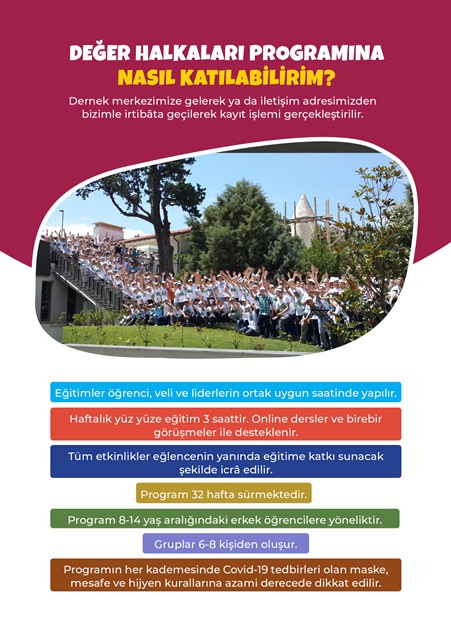 DEĞER HALKALARI PROGRAMINA NASIL KATILABİLİRİM?

Dernek merkezimize gelerek ya da iletişim adresimizden bizimle irtibâta geçilerek kayıt işlemi gerçekleştirilir.

Eğitimler öğrenci, veli ve liderlerin ortak uygun saatinde yapılır.

Haftalık yüz yüze eğitim 3 saattir. Online dersler ve birebir görüşmeler ile desteklenir.

Tüm etkinlikler eğlencenin yanında eğitime katkı sunacak şekilde icrâ edilir.

Program 32 hafta sürmektedir.

Program 8-14 yaş aralığındaki erkek öğrencilere yöneliktir.

Gruplar 6-8 kişiden oluşur.

Programın her kademesinde Covid-19 tedbirleri olan maske, mesafe ve hijyen kurallarına azami derecede dikkat edilir.